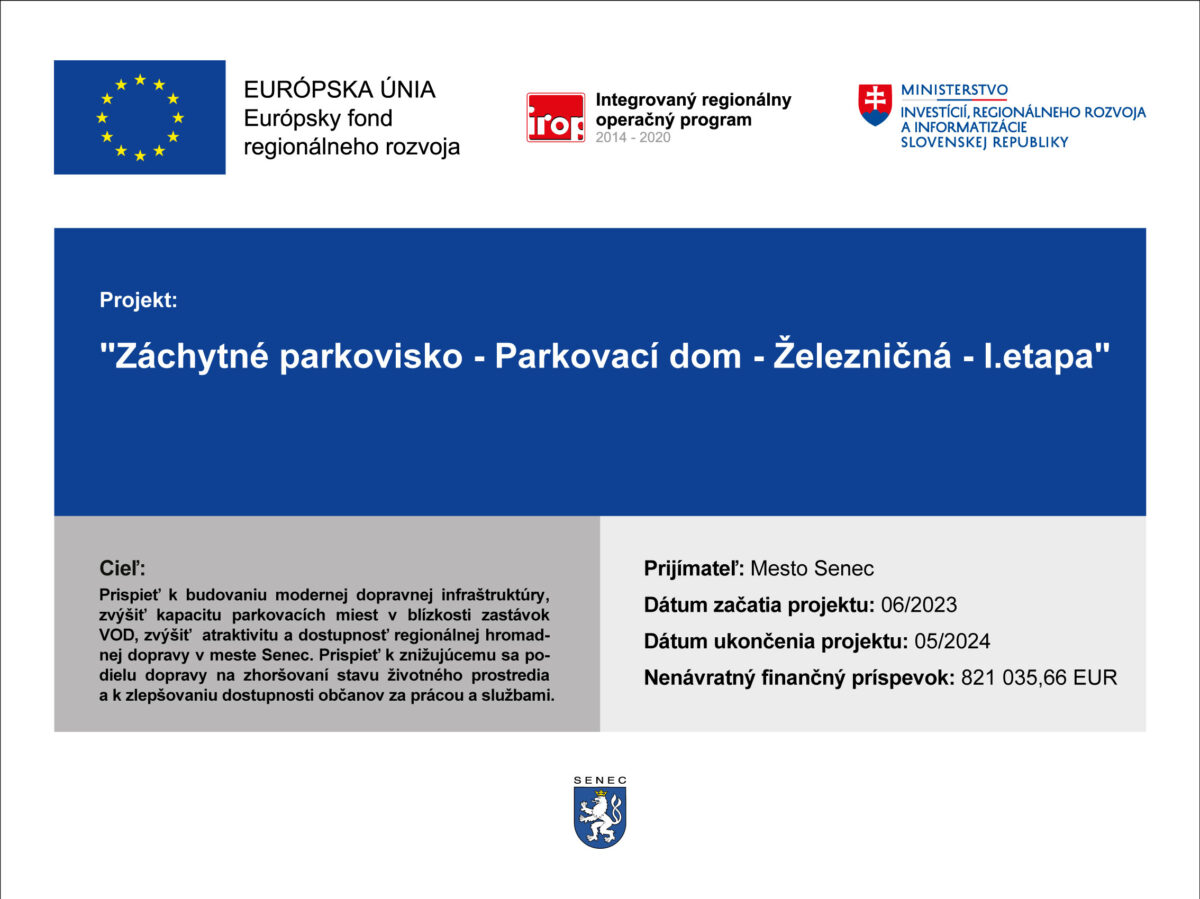 EURÓPSKA ÚNIA
Európsky fond
regionálneho rozvoja

irop
Integrovaný regionálny operačný program
2014 - 2020

MINISTERSTVO
INVESTÍCIÍ, REGIONÁLNEHO ROZVOJA A INFORMATIZÁCIE SLOVENSKEJ REPUBLIKY

Projekt:

"Záchytné parkovisko - Parkovací dom - Železničná - I.etapa"

Cieľ:

Prispieť k budovaniu modernej dopravnej infraštruktúry, zvýšiť kapacitu parkovacích miest v blízkosti zastávok VOD, zvýšiť atraktivitu a dostupnosť regionálnej hromadnej dopravy v meste Senec. Prispieť k znižujúcemu sa podielu dopravy na zhoršovaní stavu životného prostredia a k zlepšovaniu dostupnosti občanov za prácou a službami.

Prijímateľ: Mesto Senec

Dátum začatia projektu: 06/2023

Dátum ukončenia projektu: 05/2024

Nenávratný finančný príspevok: 821 035,66 EUR

SENEC